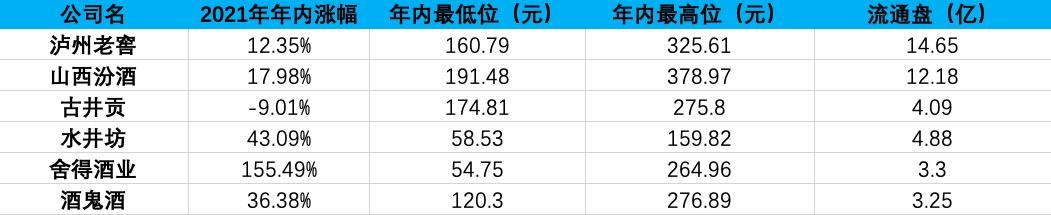 | 公司名 | 2021年年内涨幅 | 年内最低位（元） | 年内最高位（元） | 流通盘（亿） |
|---|---|---|---|---|
| 泸州老窖 | 12.35% | 160.79 | 325.61 | 14.65 |
| 山西汾酒 | 17.98% | 191.48 | 378.97 | 12.18 |
| 古井贡 | -9.01% | 174.81 | 275.8 | 4.09 |
| 水井坊 | 43.09% | 58.53 | 159.82 | 4.88 |
| 舍得酒业 | 155.49% | 54.75 | 264.96 | 3.3 |
| 酒鬼酒 | 36.38% | 120.3 | 276.89 | 3.25 |